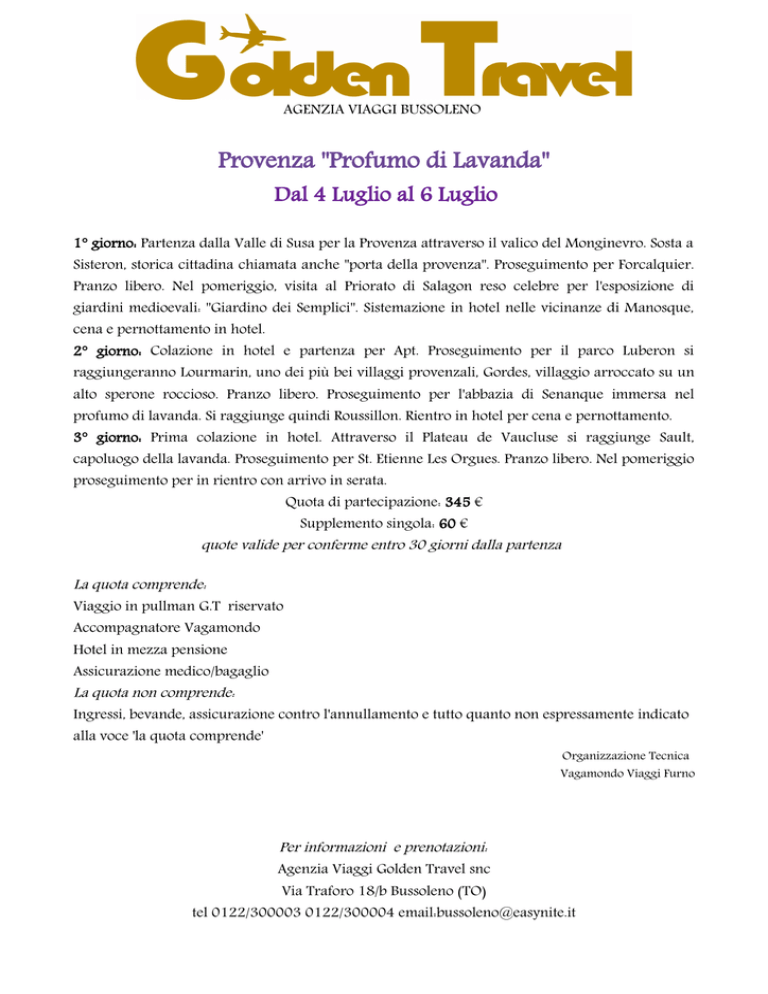 Golden Travel
AGENZIA VIAGGI BUSSOLENO

Provenza "Profumo di Lavanda"
Dal 4 Luglio al 6 Luglio

1° giorno: Partenza dalla Valle di Susa per la Provenza attraverso il valico del Monginevro. Sosta a Sisteron, storica cittadina chiamata anche "porta della provenza". Proseguimento per Forcalquier. Pranzo libero. Nel pomeriggio, visita al Priorato di Salagon reso celebre per l'esposizione di giardini medioevali: "Giardino dei Semplici". Sistemazione in hotel nelle vicinanze di Manosque, cena e pernottamento in hotel.
2° giorno: Colazione in hotel e partenza per Apt. Proseguimento per il parco Luberon si raggiungeranno Lourmarin, uno dei più bei villaggi provenzali, Gordes, villaggio arroccato su un alto sperone roccioso. Pranzo libero. Proseguimento per l'abbazia di Senanque immersa nel profumo di lavanda. Si raggiunge quindi Roussillon. Rientro in hotel per cena e pernottamento.
3° giorno: Prima colazione in hotel. Attraverso il Plateau de Vaucluse si raggiunge Sault, capoluogo della lavanda. Proseguimento per St. Etienne Les Orgues. Pranzo libero. Nel pomeriggio proseguimento per in rientro con arrivo in serata.
Quota di partecipazione: 345 €
Supplemento singola: 60 €
quote valide per conferme entro 30 giorni dalla partenza

La quota comprende:
Viaggio in pullman G.T riservato
Accompagnatore Vagamondo
Hotel in mezza pensione
Assicurazione medico/bagaglio
La quota non comprende:
Ingressi, bevande, assicurazione contro l'annullamento e tutto quanto non espressamente indicato alla voce 'la quota comprende'

Organizzazione Tecnica
Vagamondo Viaggi Furno

Per informazioni e prenotazioni:
Agenzia Viaggi Golden Travel snc
Via Traforo 18/b Bussoleno (TO)
tel 0122/300003 0122/300004 email:bussoleno@easynite.it